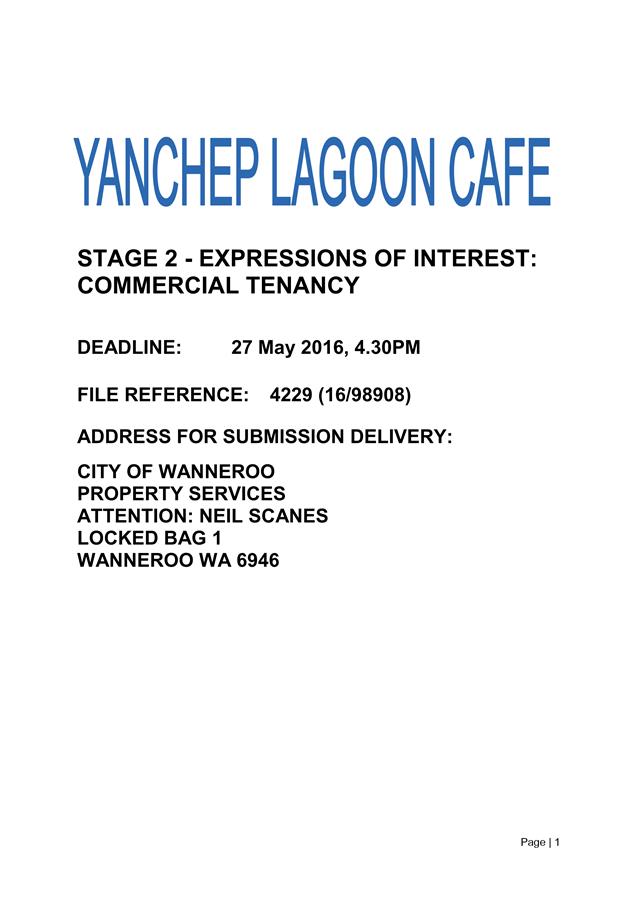 YANCHEP LAGOON CAFE

STAGE 2 - EXPRESSIONS OF INTEREST: COMMERCIAL TENANCY

DEADLINE: 27 May 2016, 4.30PM

FILE REFERENCE: 4229 (16/98908)

ADDRESS FOR SUBMISSION DELIVERY:

CITY OF WANNEROO
PROPERTY SERVICES
ATTENTION: NEIL SCANES
LOCKED BAG 1
WANNEROO WA 6946

Page | 1